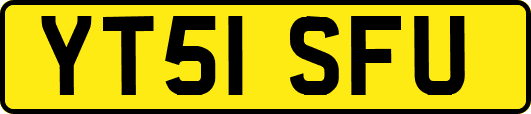 YT51 SFU